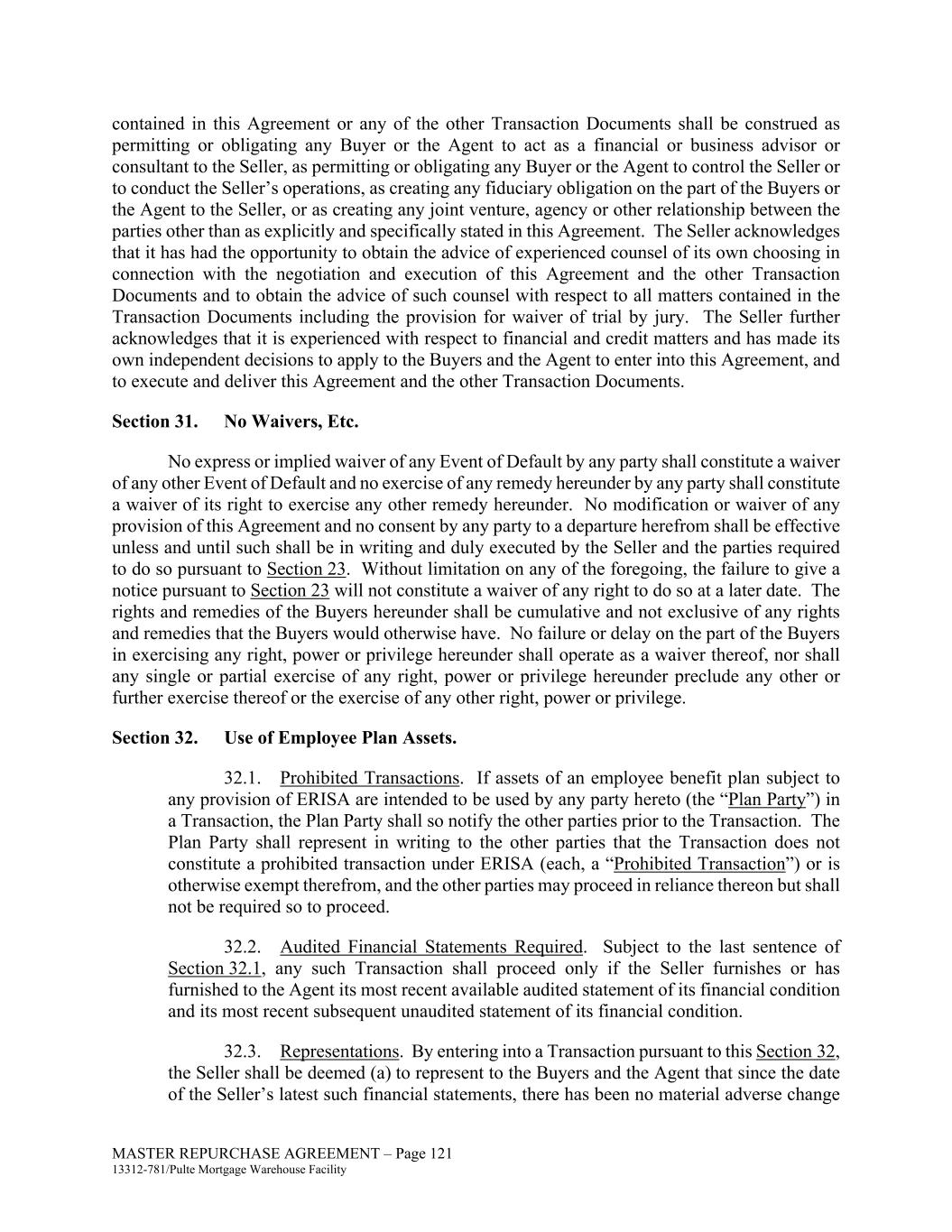 contained in this Agreement or any of the other Transaction Documents shall be construed as permitting or obligating any Buyer or the Agent to act as a financial or business advisor or consultant to the Seller, as permitting or obligating any Buyer or the Agent to control the Seller or to conduct the Seller's operations, as creating any fiduciary obligation on the part of the Buyers or the Agent to the Seller, or as creating any joint venture, agency or other relationship between the parties other than as explicitly and specifically stated in this Agreement. The Seller acknowledges that it has had the opportunity to obtain the advice of experienced counsel of its own choosing in connection with the negotiation and execution of this Agreement and the other Transaction Documents and to obtain the advice of such counsel with respect to all matters contained in the Transaction Documents including the provision for waiver of trial by jury. The Seller further acknowledges that it is experienced with respect to financial and credit matters and has made its own independent decisions to apply to the Buyers and the Agent to enter into this Agreement, and to execute and deliver this Agreement and the other Transaction Documents.

Section 31. No Waivers, Etc.

No express or implied waiver of any Event of Default by any party shall constitute a waiver of any other Event of Default and no exercise of any remedy hereunder by any party shall constitute a waiver of its right to exercise any other remedy hereunder. No modification or waiver of any provision of this Agreement and no consent by any party to a departure herefrom shall be effective unless and until such shall be in writing and duly executed by the Seller and the parties required to do so pursuant to Section 23. Without limitation on any of the foregoing, the failure to give a notice pursuant to Section 23 will not constitute a waiver of any right to do so at a later date. The rights and remedies of the Buyers hereunder shall be cumulative and not exclusive of any rights and remedies that the Buyers would otherwise have. No failure or delay on the part of the Buyers in exercising any right, power or privilege hereunder shall operate as a waiver thereof, nor shall any single or partial exercise of any right, power or privilege hereunder preclude any other or further exercise thereof or the exercise of any other right, power or privilege.

Section 32. Use of Employee Plan Assets.

32.1. Prohibited Transactions. If assets of an employee benefit plan subject to any provision of ERISA are intended to be used by any party hereto (the "Plan Party") in a Transaction, the Plan Party shall so notify the other parties prior to the Transaction. The Plan Party shall represent in writing to the other parties that the Transaction does not constitute a prohibited transaction under ERISA (each, a "Prohibited Transaction") or is otherwise exempt therefrom, and the other parties may proceed in reliance thereon but shall not be required so to proceed.

32.2. Audited Financial Statements Required. Subject to the last sentence of Section 32.1, any such Transaction shall proceed only if the Seller furnishes or has furnished to the Agent its most recent available audited statement of its financial condition and its most recent subsequent unaudited statement of its financial condition.

32.3. Representations. By entering into a Transaction pursuant to this Section 32, the Seller shall be deemed (a) to represent to the Buyers and the Agent that since the date of the Seller's latest such financial statements, there has been no material adverse change

MASTER REPURCHASE AGREEMENT – Page 121
13312-781/Pulte Mortgage Warehouse Facility